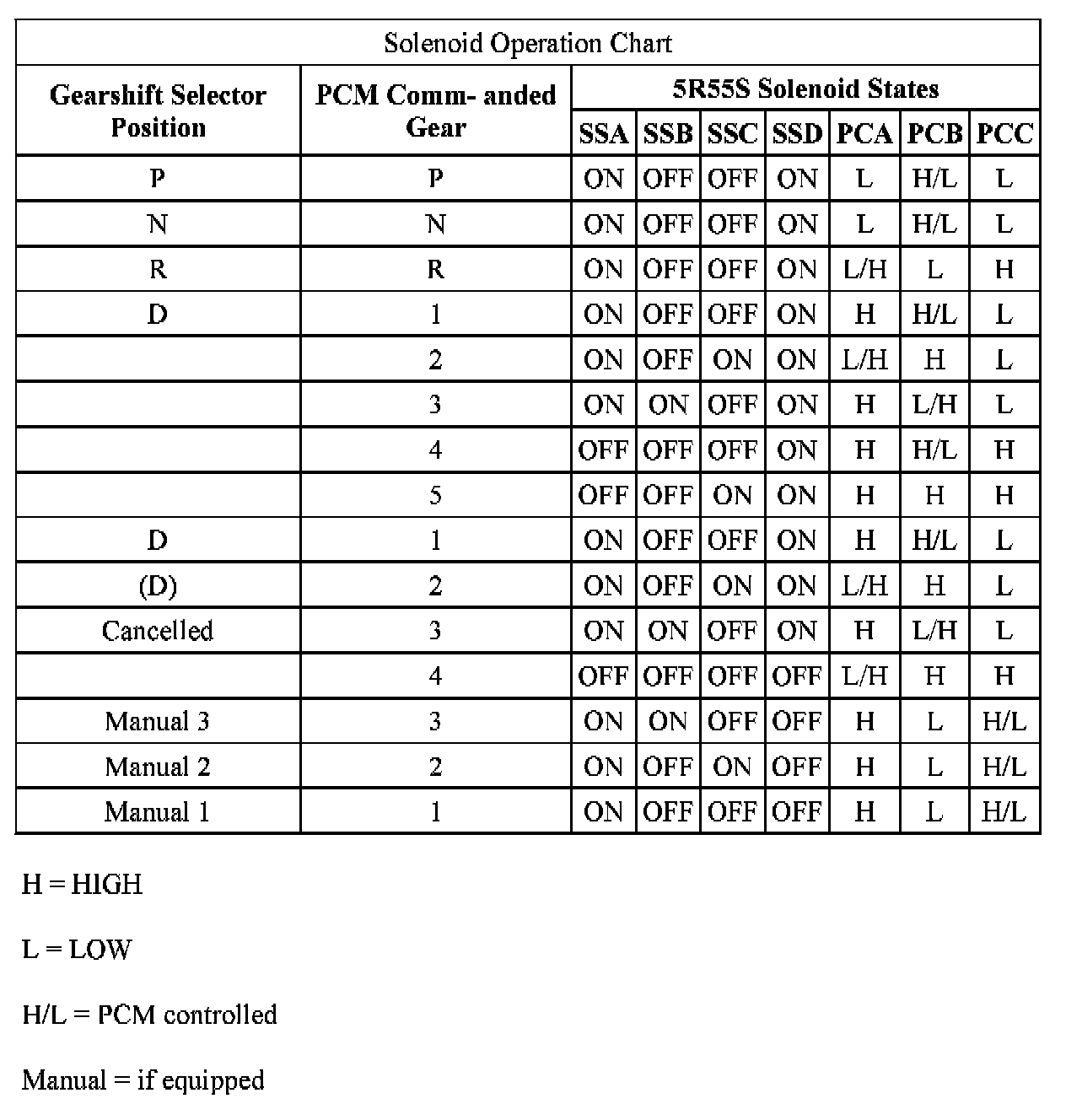 Solenoid Operation Chart

| Gearshift Selector Position | PCM Comm- anded Gear | 5R55S Solenoid States | | | | | | |
|---|---|---|---|---|---|---|---|---|
| | | SSA | SSB | SSC | SSD | PCA | PCB | PCC |
| P | P | ON | OFF | OFF | ON | L | H/L | L |
| N | N | ON | OFF | OFF | ON | L | H/L | L |
| R | R | ON | OFF | OFF | ON | L/H | L | H |
| D | 1 | ON | OFF | OFF | ON | H | H/L | L |
| | 2 | ON | OFF | ON | ON | L/H | H | L |
| | 3 | ON | ON | OFF | ON | H | L/H | L |
| | 4 | OFF | OFF | OFF | ON | H | H/L | H |
| | 5 | OFF | OFF | ON | ON | H | H | H |
| D | 1 | ON | OFF | OFF | ON | H | H/L | L |
| (D) | 2 | ON | OFF | ON | ON | L/H | H | L |
| Cancelled | 3 | ON | ON | OFF | ON | H | L/H | L |
| | 4 | OFF | OFF | OFF | OFF | L/H | H | H |
| Manual 3 | 3 | ON | ON | OFF | OFF | H | L | H/L |
| Manual 2 | 2 | ON | OFF | ON | OFF | H | L | H/L |
| Manual 1 | 1 | ON | OFF | OFF | OFF | H | L | H/L |

H = HIGH

L = LOW

H/L = PCM controlled

Manual = if equipped